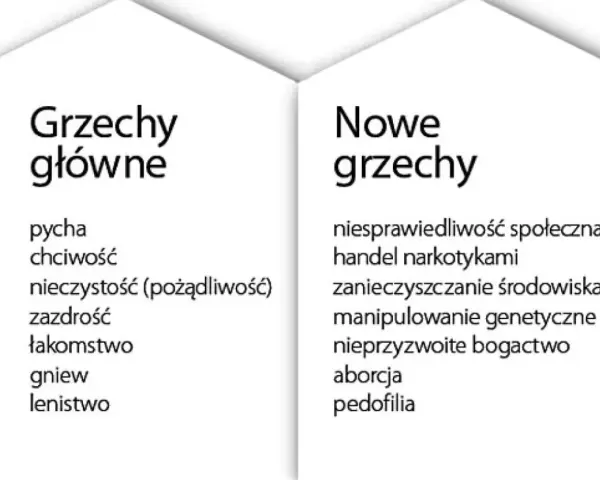 Grzechy główne

pycha
chciwość
nieczystość (pożądliwość)
zazdrość
łakomstwo
gniew
lenistwo

Nowe grzechy

niesprawiedliwość społeczna
handel narkotykami
zanieczyszczanie środowiska
manipulowanie genetyczne
nieprzyzwoite bogactwo
aborcja
pedofilia